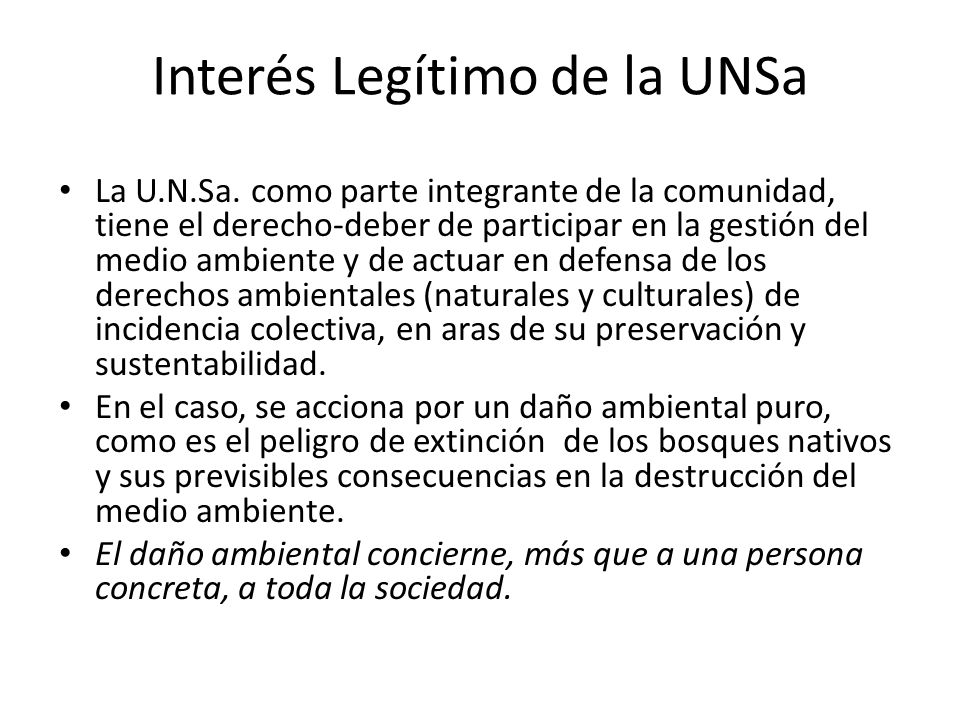 Interés Legítimo de la UNSa

• La U.N.Sa. como parte integrante de la comunidad, tiene el derecho-deber de participar en la gestión del medio ambiente y de actuar en defensa de los derechos ambientales (naturales y culturales) de incidencia colectiva, en aras de su preservación y sustentabilidad.
• En el caso, se acciona por un daño ambiental puro, como es el peligro de extinción de los bosques nativos y sus previsibles consecuencias en la destrucción del medio ambiente.
• El daño ambiental concierne, más que a una persona concreta, a toda la sociedad.